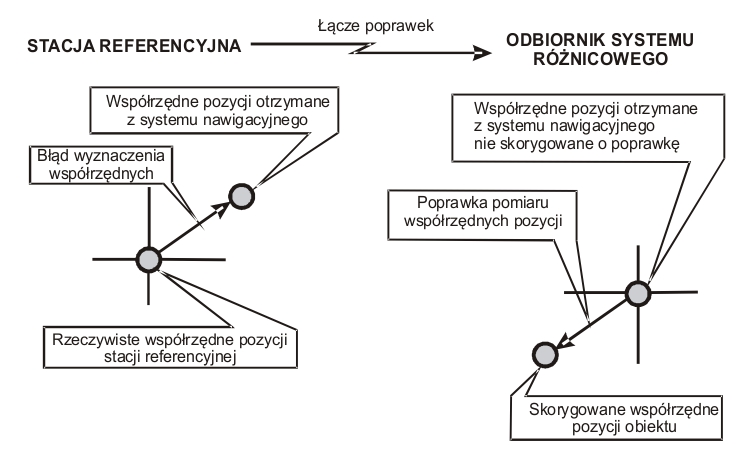 STACJA REFERENCYJNA

Łącze poprawek

ODBIORNIK SYSTEMU RÓŻNICOWEGO

Współrzędne pozycji otrzymane z systemu nawigacyjnego

Błąd wyznaczenia współrzędnych

Rzeczywiste współrzędne pozycji stacji referencyjnej

Współrzędne pozycji otrzymane z systemu nawigacyjnego nie skorygowane o poprawkę

Poprawka pomiaru współrzędnych pozycji

Skorygowane współrzędne pozycji obiektu